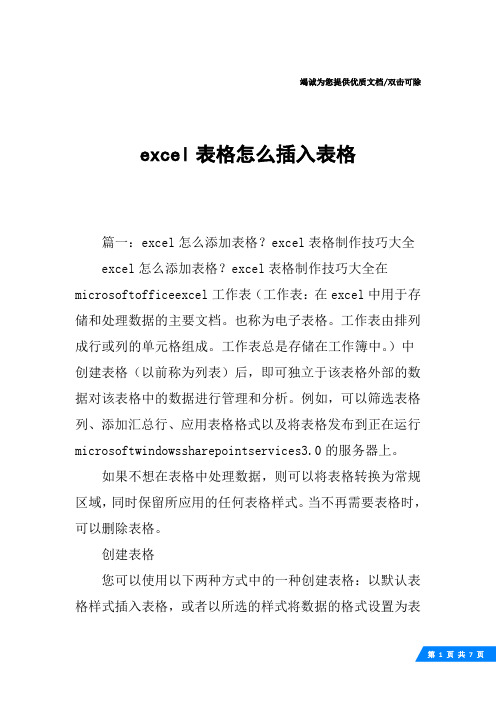 竭诚为您提供优质文档/双击可除

excel 表格怎么插入表格

篇一：excel 怎么添加表格？excel 表格制作技巧大全

excel 怎么添加表格？excel 表格制作技巧大全在 microsoftofficeexcel 工作表（工作表：在 excel 中用于存储和处理数据的主要文档。也称为电子表格。工作表由排列成行或列的单元格组成。工作表总是存储在工作簿中。）中创建表格（以前称为列表）后，即可独立于该表格外部的数据对该表格中的数据进行管理和分析。例如，可以筛选表格列、添加汇总行、应用表格格式以及将表格发布到正在运行 microsoftwindowssharepointservices3.0 的服务器上。

如果不想在表格中处理数据，则可以将表格转换为常规区域，同时保留所应用的任何表格样式。当不再需要表格时，可以删除表格。

创建表格

您可以使用以下两种方式中的一种创建表格：以默认表格样式插入表格，或者以所选的样式将数据的格式设置为表

第 1 页 共 7 页